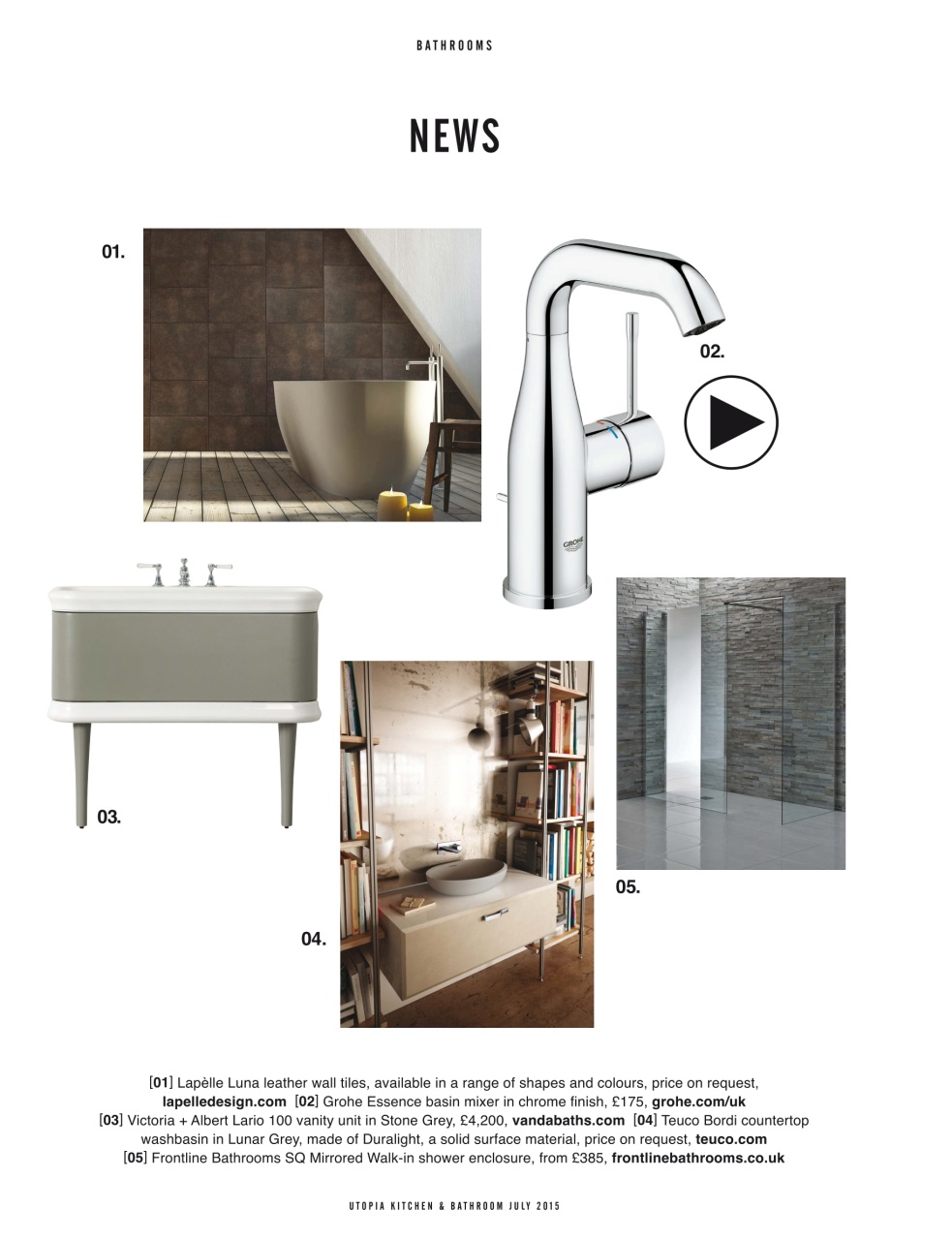 BATHROOMS

NEWS

01.

02.

GROHE

03.

04.

05.

[01] Lapèlle Luna leather wall tiles, available in a range of shapes and colours, price on request, lapelledesign.com [02] Grohe Essence basin mixer in chrome finish, £175, grohe.com/uk [03] Victoria + Albert Lario 100 vanity unit in Stone Grey, £4,200, vandabaths.com [04] Teuco Bordi countertop washbasin in Lunar Grey, made of Duralight, a solid surface material, price on request, teuco.com [05] Frontline Bathrooms SQ Mirrored Walk-in shower enclosure, from £385, frontlinebathrooms.co.uk

UTOPIA KITCHEN & BATHROOM JULY 2015